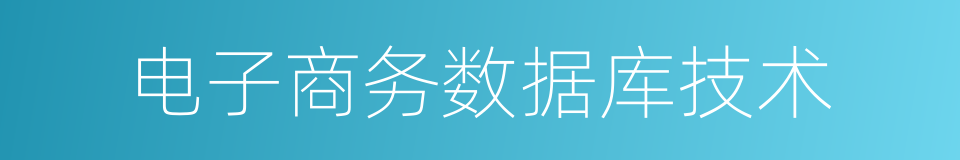 电子商务数据库技术